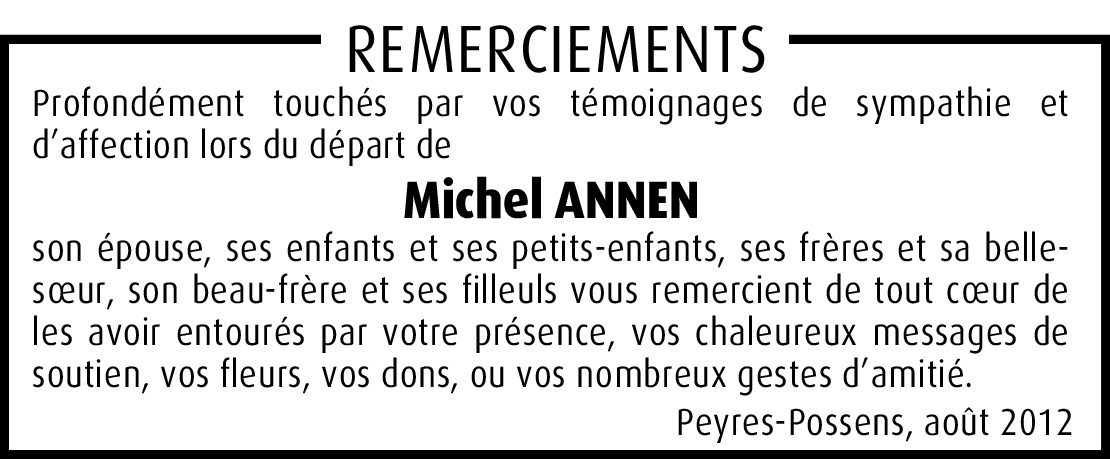 REMERCIEMENTS

Profondément touchés par vos témoignages de sympathie et d'affection lors du départ de

Michel ANNEN

son épouse, ses enfants et ses petits-enfants, ses frères et sa belle-sœur, son beau-frère et ses filleuls vous remercient de tout cœur de les avoir entourés par votre présence, vos chaleureux messages de soutien, vos fleurs, vos dons, ou vos nombreux gestes d'amitié.

Peyres-Possens, août 2012